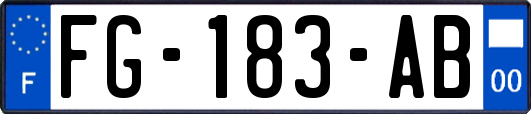 F

FG-183-AB

00